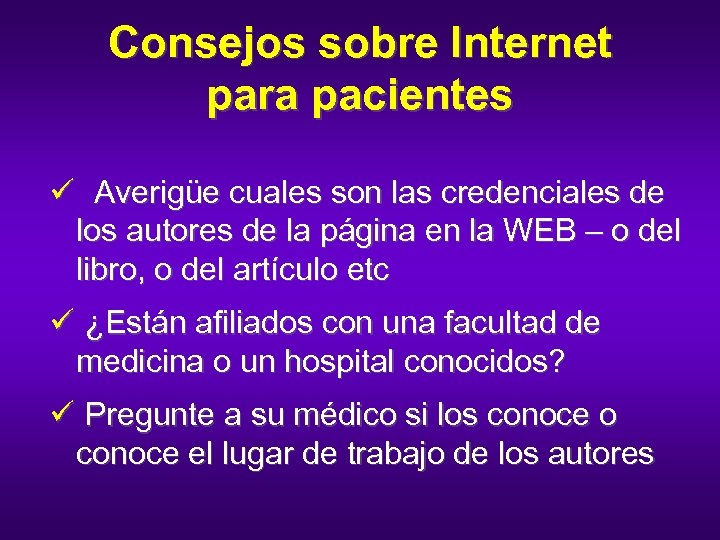 Consejos sobre Internet para pacientes

✓ Averigüe cuales son las credenciales de los autores de la página en la WEB – o del libro, o del artículo etc

✓ ¿Están afiliados con una facultad de medicina o un hospital conocidos?

✓ Pregunte a su médico si los conoce o conoce el lugar de trabajo de los autores